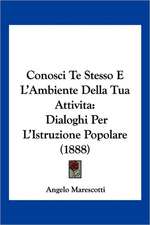 Conosci Te Stesso E L'Ambiente Della Tua Attivita:
Dialoghi Per L'Istruzione Popolare (1888)

Angelo Marescotti